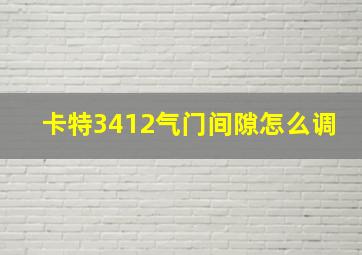 卡特3412气门间隙怎么调